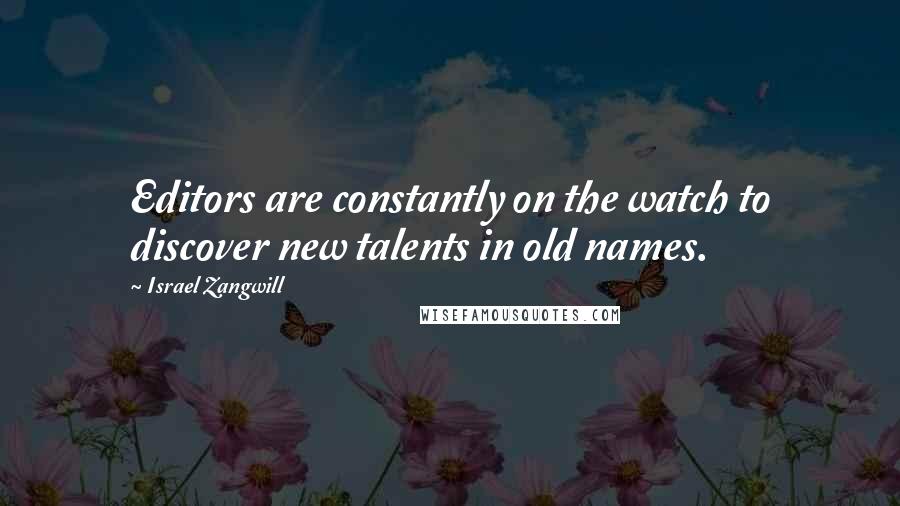 Editors are constantly on the watch to discover new talents in old names.

~ Israel Zangwill

WISEFAMOUSQUOTES.COM